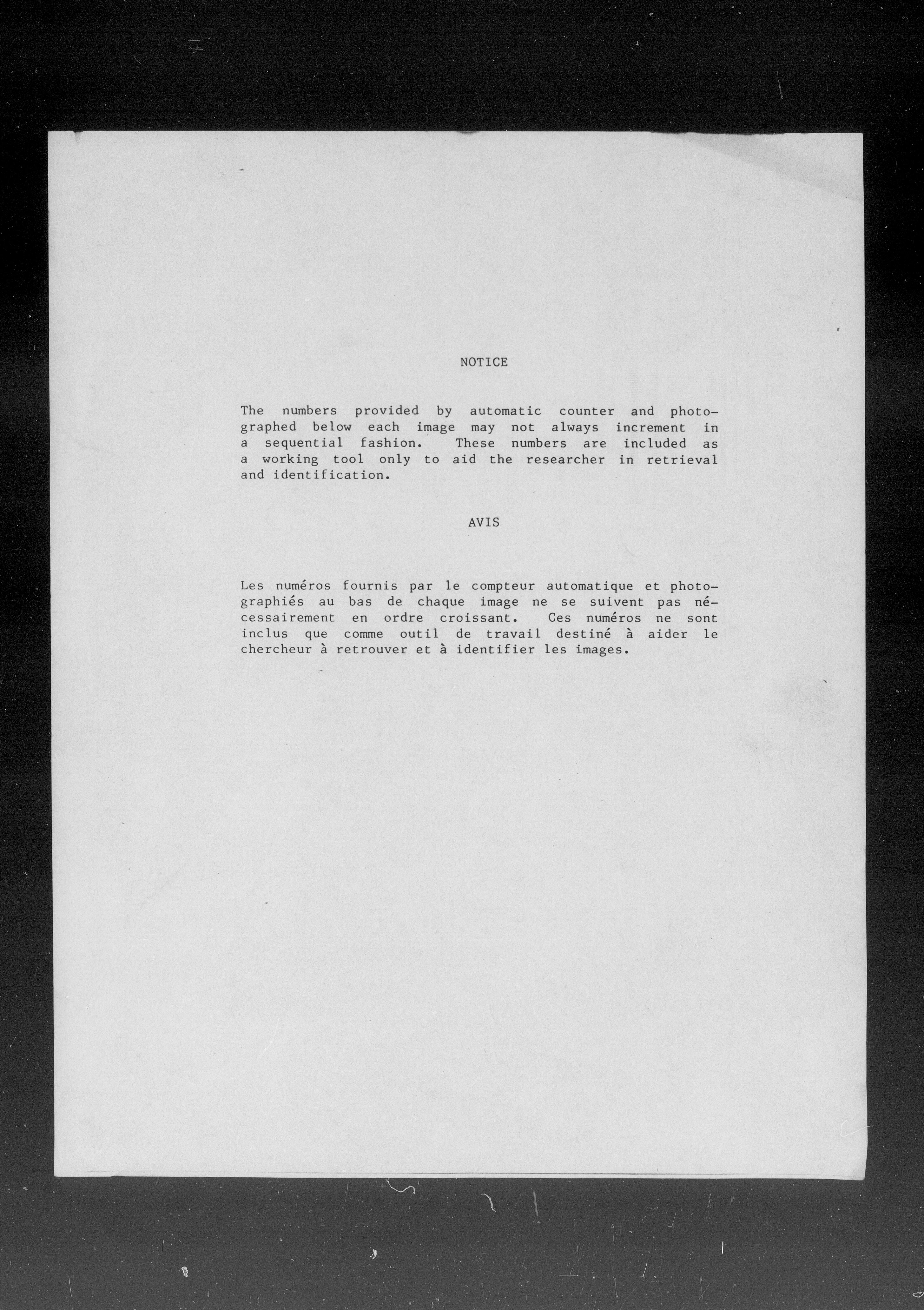 NOTICE

The numbers provided by automatic counter and photographed below each image may not always increment in a sequential fashion. These numbers are included as a working tool only to aid the researcher in retrieval and identification.

AVIS

Les numéros fournis par le compteur automatique et photographiés au bas de chaque image ne se suivent pas nécessairement en ordre croissant. Ces numéros ne sont inclus que comme outil de travail destiné à aider le chercheur à retrouver et à identifier les images.